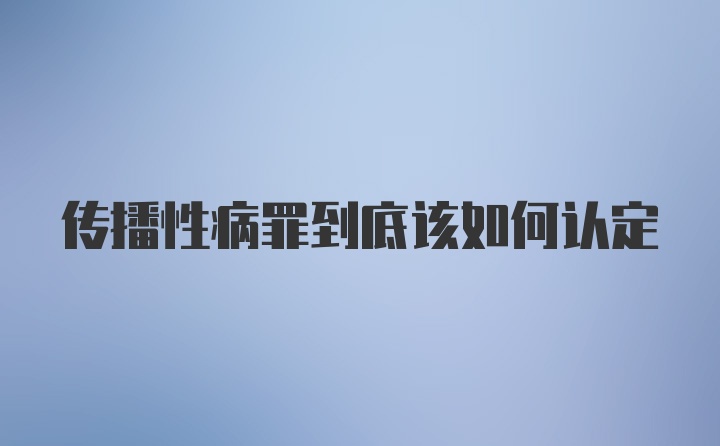 传播性病罪到底该如何认定